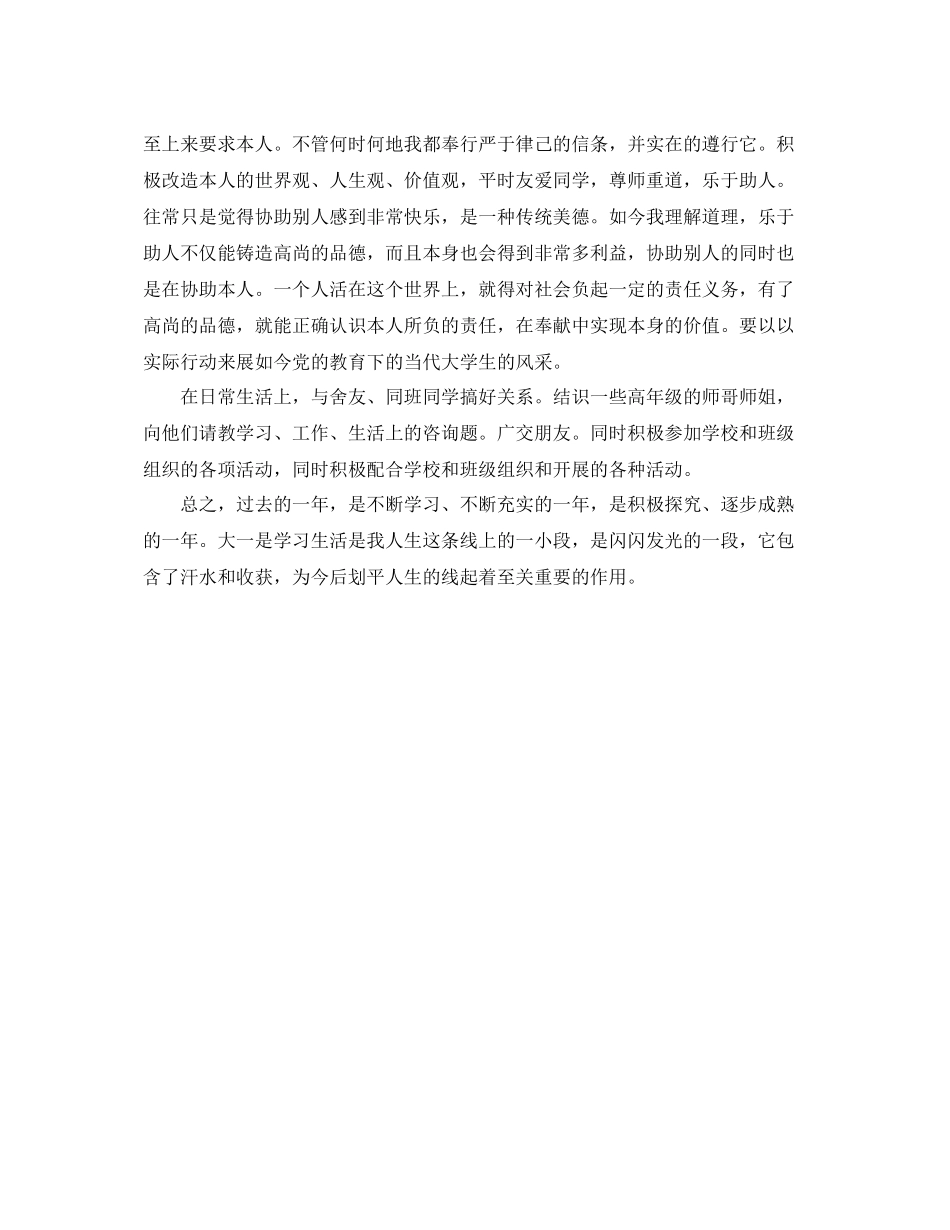 至上来要求本人。不管何时何地我都奉行严于律己的信条，并实在的遵行它。积极改造本人的世界观、人生观、价值观，平时友爱同学，尊师重道，乐于助人。往常只是觉得协助别人感到非常快乐，是一种传统美德。如今我理解道理，乐于助人不仅能铸造高尚的品德，而且本身也会得到非常多利益，协助别人的同时也是在协助本人。一个人活在这个世界上，就得对社会负起一定的责任义务，有了高尚的品德，就能正确认识本人所负的责任，在奉献中实现本身的价值。要以以实际行动来展如今党的教育下的当代大学生的风采。

在日常生活上，与舍友、同班同学搞好关系。结识一些高年级的师哥师姐，向他们请教学习、工作、生活上的咨询题。广交朋友。同时积极参加学校和班级组织的各项活动，同时积极配合学校和班级组织和开展的各种活动。

总之，过去的一年，是不断学习、不断充实的一年，是积极探究、逐步成熟的一年。大一是学习生活是我人生这条线上的一小段，是闪闪发光的一段，它包含了汗水和收获，为今后划平人生的线起着至关重要的作用。